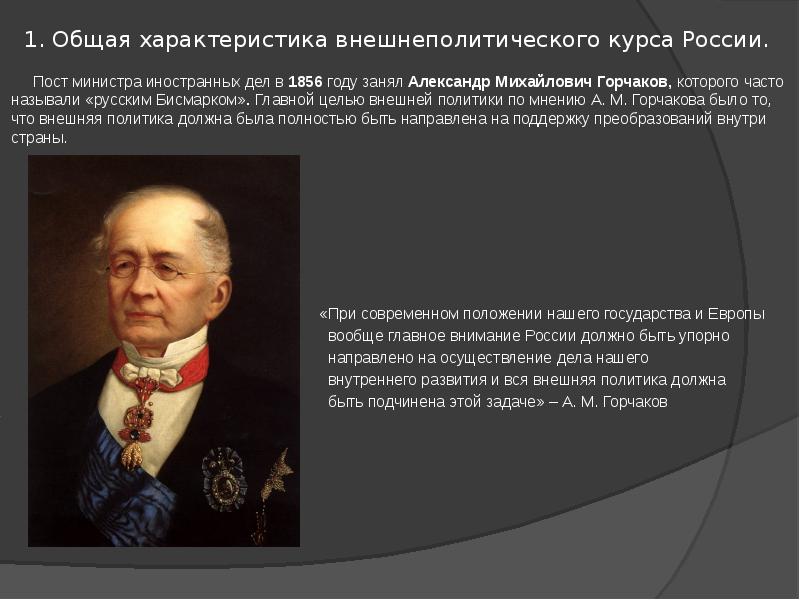 1. Общая характеристика внешнеполитического курса России.

Пост министра иностранных дел в 1856 году занял Александр Михайлович Горчаков, которого часто называли «русским Бисмарком». Главной целью внешней политики по мнению А. М. Горчакова было то, что внешняя политика должна была полностью быть направлена на поддержку преобразований внутри страны.

«При современном положении нашего государства и Европы вообще главное внимание России должно быть упорно направлено на осуществление дела нашего внутреннего развития и вся внешняя политика должна быть подчинена этой задаче» – А. М. Горчаков